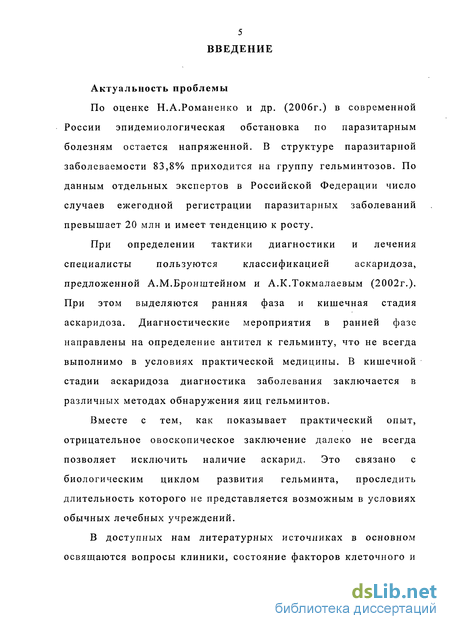 5

ВВЕДЕНИЕ

Актуальность проблемы

По оценке Н.А.Романенко и др. (2006г.) в современной России эпидемиологическая обстановка по паразитарным болезням остается напряженной. В структуре паразитарной заболеваемости 83,8% приходится на группу гельминтозов. По данным отдельных экспертов в Российской Федерации число случаев ежегодной регистрации паразитарных заболеваний превышает 20 млн и имеет тенденцию к росту.

При определении тактики диагностики и лечения специалисты пользуются классификацией аскаридоза, предложенной А.М.Бронштейном и А.К.Токмалаевым (2002г.). При этом выделяются ранняя фаза и кишечная стадия аскаридоза. Диагностические мероприятия в ранней фазе направлены на определение антител к гельминту, что не всегда выполнимо в условиях практической медицины. В кишечной стадии аскаридоза диагностика заболевания заключается в различных методах обнаружения яиц гельминтов.

Вместе с тем, как показывает практический опыт, отрицательное овоскопическое заключение далеко не всегда позволяет исключить наличие аскарид. Это связано с биологическим циклом развития гельминта, проследить длительность которого не представляется возможным в условиях обычных лечебных учреждений.

В доступных нам литературных источниках в основном освящаются вопросы клиники, состояние факторов клеточного и

dsLib.net
библиотека диссертаций